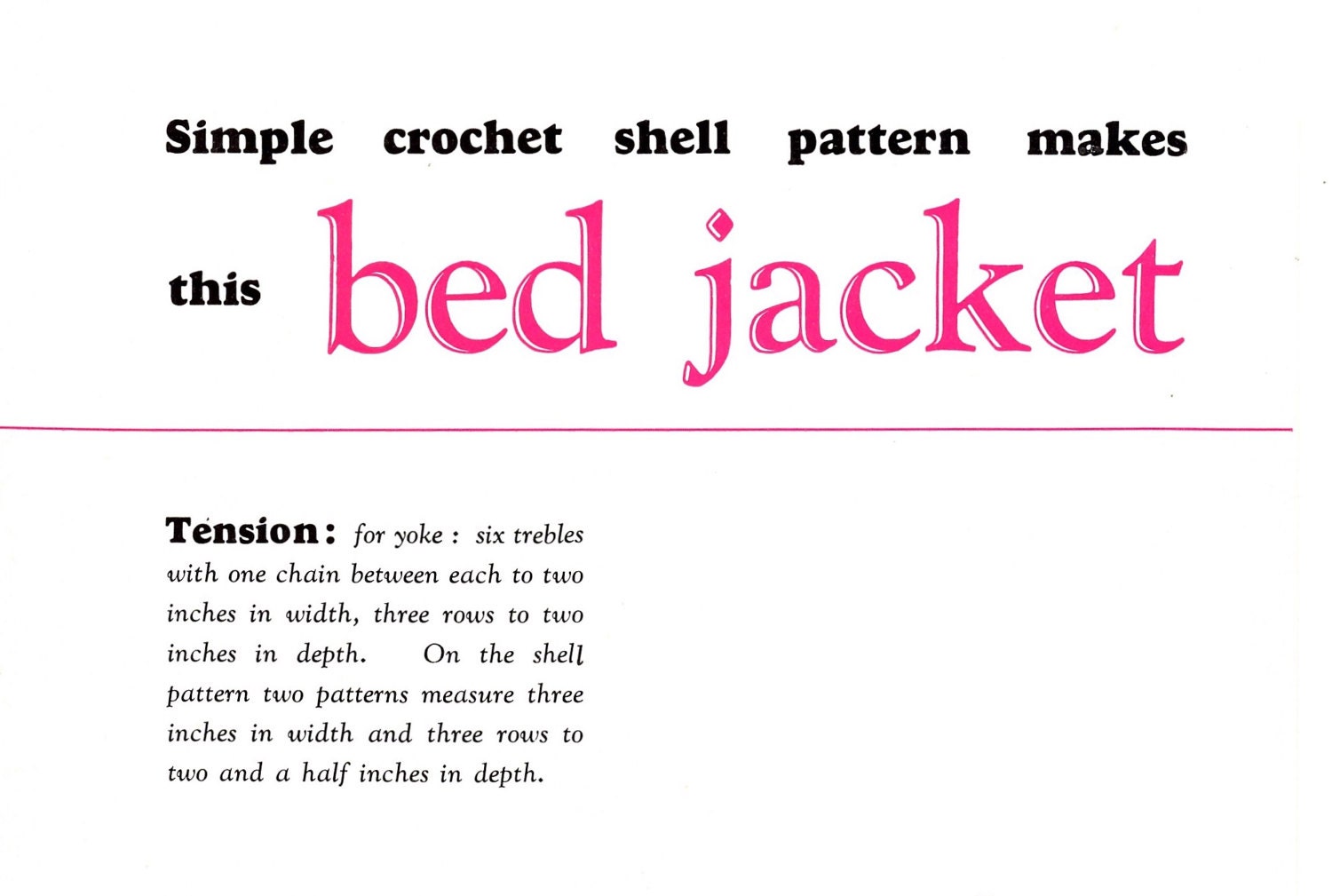 Simple crochet shell pattern makes

this bed jacket

Tension: for yoke : six trebles with one chain between each to two inches in width, three rows to two inches in depth. On the shell pattern two patterns measure three inches in width and three rows to two and a half inches in depth.